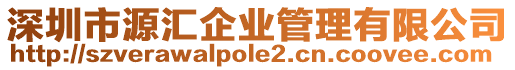 深圳市源汇企业管理有限公司
http://szverawalpole2.cn.coovee.com